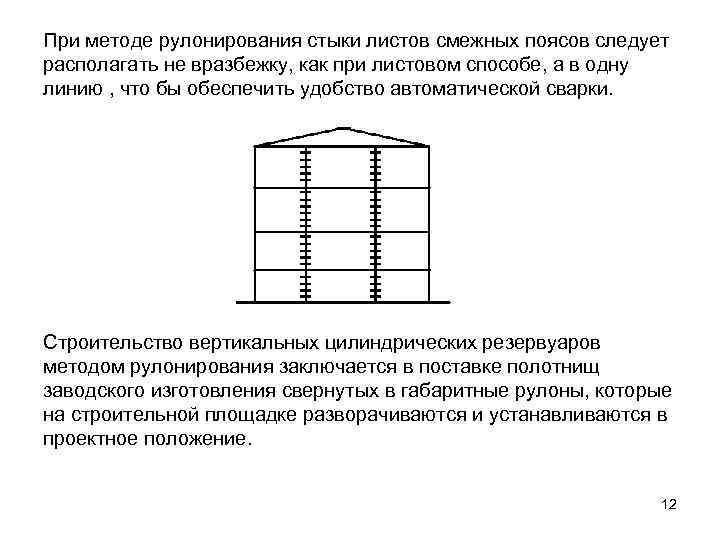 При методе рулонирования стыки листов смежных поясов следует располагать не вразбежку, как при листовом способе, а в одну линию , что бы обеспечить удобство автоматической сварки.

Строительство вертикальных цилиндрических резервуаров методом рулонирования заключается в поставке полотнищ заводского изготовления свернутых в габаритные рулоны, которые на строительной площадке разворачиваются и устанавливаются в проектное положение.

12